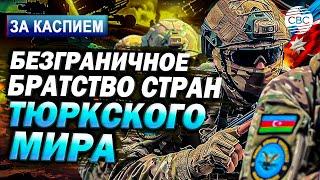 ЗА КАСПИЕМ

CBC

БЕЗГРАНИЧНОЕ БРАТСТВО СТРАН ТЮРКСКОГО МИРА